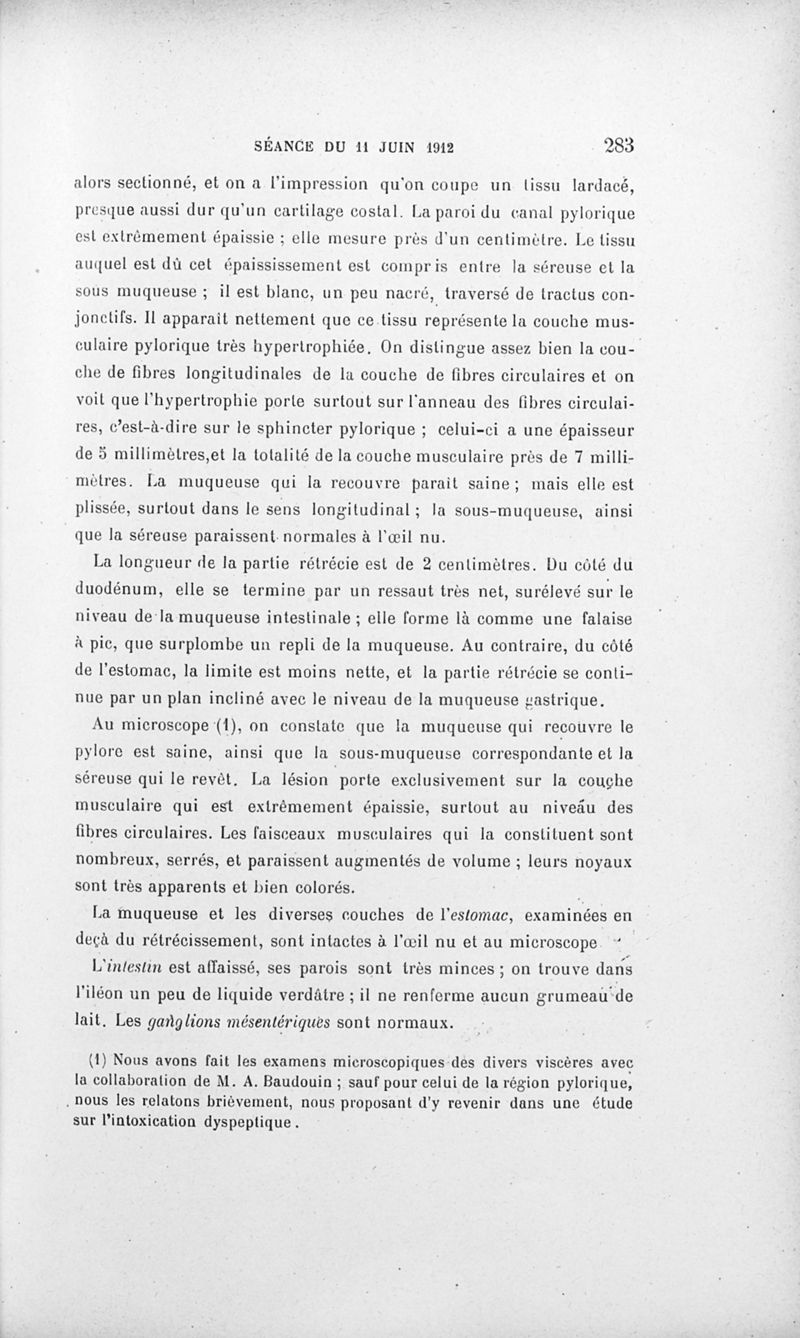 SÉANCE DU 11 JUIN 1912 283

alors sectionné, et on a l'impression qu'on coupe un tissu lardacé, presque aussi dur qu'un cartilage costal. La paroi du canal pylorique est extrêmement épaissie ; elle mesure près d'un centimètre. Le tissu auquel est dû cet épaississement est compris entre la séreuse et la sous muqueuse ; il est blanc, un peu nacré, traversé de tractus conjonctifs. Il apparaît nettement que ce tissu représente la couche musculaire pylorique très hypertrophiée. On distingue assez bien la couche de fibres longitudinales de la couche de fibres circulaires et on voit que l'hypertrophie porte surtout sur l'anneau des fibres circulaires, c'est-à-dire sur le sphincter pylorique ; celui-ci a une épaisseur de 5 millimètres,et la totalité de la couche musculaire près de 7 millimètres. La muqueuse qui la recouvre paraît saine ; mais elle est plissée, surtout dans le sens longitudinal ; la sous-muqueuse, ainsi que la séreuse paraissent normales à l'œil nu.

La longueur de la partie rétrécie est de 2 centimètres. Du côté du duodénum, elle se termine par un ressaut très net, surélevé sur le niveau de la muqueuse intestinale ; elle forme là comme une falaise à pic, que surplombe un repli de la muqueuse. Au contraire, du côté de l'estomac, la limite est moins nette, et la partie rétrécie se continue par un plan incliné avec le niveau de la muqueuse gastrique.

Au microscope (1), on constate que la muqueuse qui recouvre le pylore est saine, ainsi que la sous-muqueuse correspondante et la séreuse qui le revêt. La lésion porte exclusivement sur la couche musculaire qui est extrêmement épaissie, surtout au niveau des fibres circulaires. Les faisceaux musculaires qui la constituent sont nombreux, serrés, et paraissent augmentés de volume ; leurs noyaux sont très apparents et bien colorés.

La muqueuse et les diverses couches de l'estomac, examinées en deçà du rétrécissement, sont intactes à l'œil nu et au microscope

L'intestin est affaissé, ses parois sont très minces ; on trouve dans l'iléon un peu de liquide verdâtre ; il ne renferme aucun grumeau de lait. Les ganglions mésentériques sont normaux.

(1) Nous avons fait les examens microscopiques des divers viscères avec la collaboration de M. A. Baudouin ; sauf pour celui de la région pylorique, nous les relatons brièvement, nous proposant d'y revenir dans une étude sur l'intoxication dyspeptique.